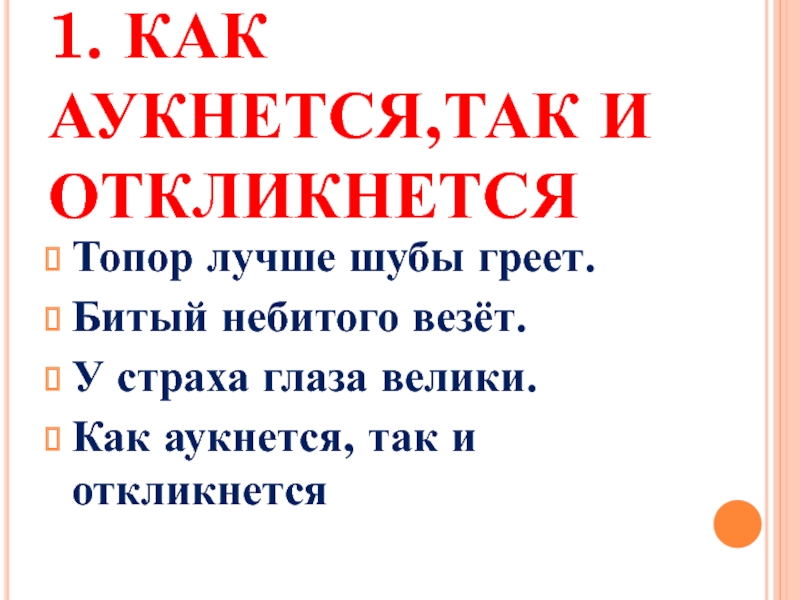 1. КАК АУКНЕТСЯ,ТАК И ОТКЛИКНЕТСЯ

Топор лучше шубы греет.

Битый небитого везёт.

У страха глаза велики.

Как аукнется, так и откликнется